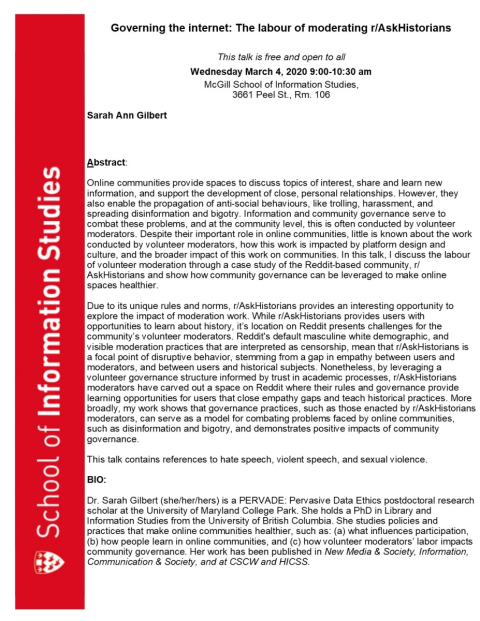 School of Information Studies

Governing the internet: The labour of moderating r/AskHistorians

This talk is free and open to all
Wednesday March 4, 2020 9:00-10:30 am
McGill School of Information Studies,
3661 Peel St., Rm. 106

Sarah Ann Gilbert

Abstract:

Online communities provide spaces to discuss topics of interest, share and learn new information, and support the development of close, personal relationships. However, they also enable the propagation of anti-social behaviours, like trolling, harassment, and spreading disinformation and bigotry. Information and community governance serve to combat these problems, and at the community level, this is often conducted by volunteer moderators. Despite their important role in online communities, little is known about the work conducted by volunteer moderators, how this work is impacted by platform design and culture, and the broader impact of this work on communities. In this talk, I discuss the labour of volunteer moderation through a case study of the Reddit-based community, r/AskHistorians and show how community governance can be leveraged to make online spaces healthier.

Due to its unique rules and norms, r/AskHistorians provides an interesting opportunity to explore the impact of moderation work. While r/AskHistorians provides users with opportunities to learn about history, it's location on Reddit presents challenges for the community's volunteer moderators. Reddit's default masculine white demographic, and visible moderation practices that are interpreted as censorship, mean that r/AskHistorians is a focal point of disruptive behavior, stemming from a gap in empathy between users and moderators, and between users and historical subjects. Nonetheless, by leveraging a volunteer governance structure informed by trust in academic processes, r/AskHistorians moderators have carved out a space on Reddit where their rules and governance provide learning opportunities for users that close empathy gaps and teach historical practices. More broadly, my work shows that governance practices, such as those enacted by r/AskHistorians moderators, can serve as a model for combating problems faced by online communities, such as disinformation and bigotry, and demonstrates positive impacts of community governance.

This talk contains references to hate speech, violent speech, and sexual violence.

BIO:

Dr. Sarah Gilbert (she/her/hers) is a PERVADE: Pervasive Data Ethics postdoctoral research scholar at the University of Maryland College Park. She holds a PhD in Library and Information Studies from the University of British Columbia. She studies policies and practices that make online communities healthier, such as: (a) what influences participation, (b) how people learn in online communities, and (c) how volunteer moderators' labor impacts community governance. Her work has been published in New Media & Society, Information, Communication & Society, and at CSCW and HICSS.